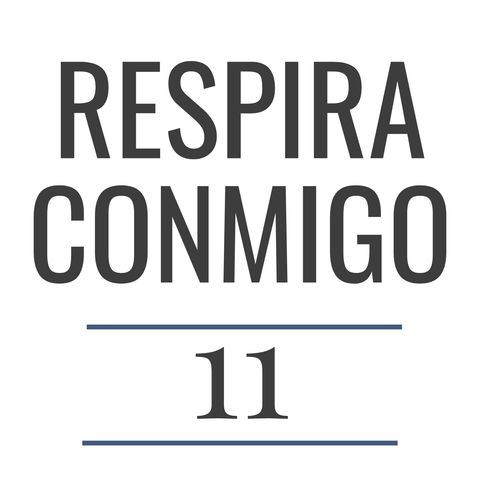 RESPIRA CONMIGO

11